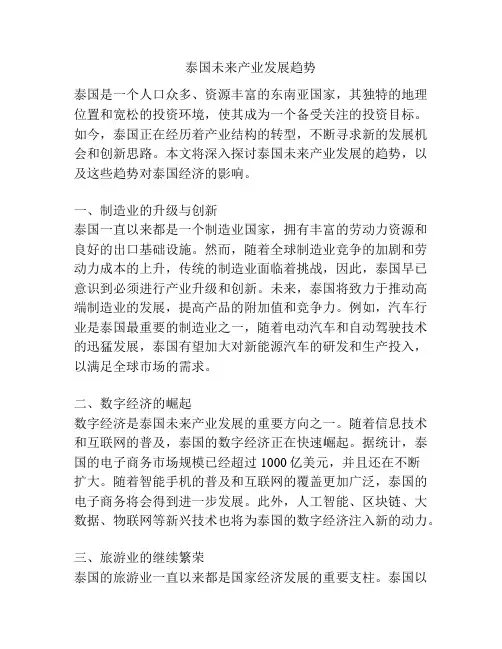 泰国未来产业发展趋势

泰国是一个人口众多、资源丰富的东南亚国家，其独特的地理位置和宽松的投资环境，使其成为一个备受关注的投资目标。如今，泰国正在经历着产业结构的转型，不断寻求新的发展机会和创新思路。本文将深入探讨泰国未来产业发展的趋势，以及这些趋势对泰国经济的影响。

一、制造业的升级与创新
泰国一直以来都是一个制造业国家，拥有丰富的劳动力资源和良好的出口基础设施。然而，随着全球制造业竞争的加剧和劳动力成本的上升，传统的制造业面临着挑战，因此，泰国早已意识到必须进行产业升级和创新。未来，泰国将致力于推动高端制造业的发展，提高产品的附加值和竞争力。例如，汽车行业是泰国最重要的制造业之一，随着电动汽车和自动驾驶技术的迅猛发展，泰国有望加大对新能源汽车的研发和生产投入，以满足全球市场的需求。

二、数字经济的崛起
数字经济是泰国未来产业发展的重要方向之一。随着信息技术和互联网的普及，泰国的数字经济正在快速崛起。据统计，泰国的电子商务市场规模已经超过 1000 亿美元，并且还在不断扩大。随着智能手机的普及和互联网的覆盖更加广泛，泰国的电子商务将会得到进一步发展。此外，人工智能、区块链、大数据、物联网等新兴技术也将为泰国的数字经济注入新的动力。

三、旅游业的继续繁荣
泰国的旅游业一直以来都是国家经济发展的重要支柱。泰国以